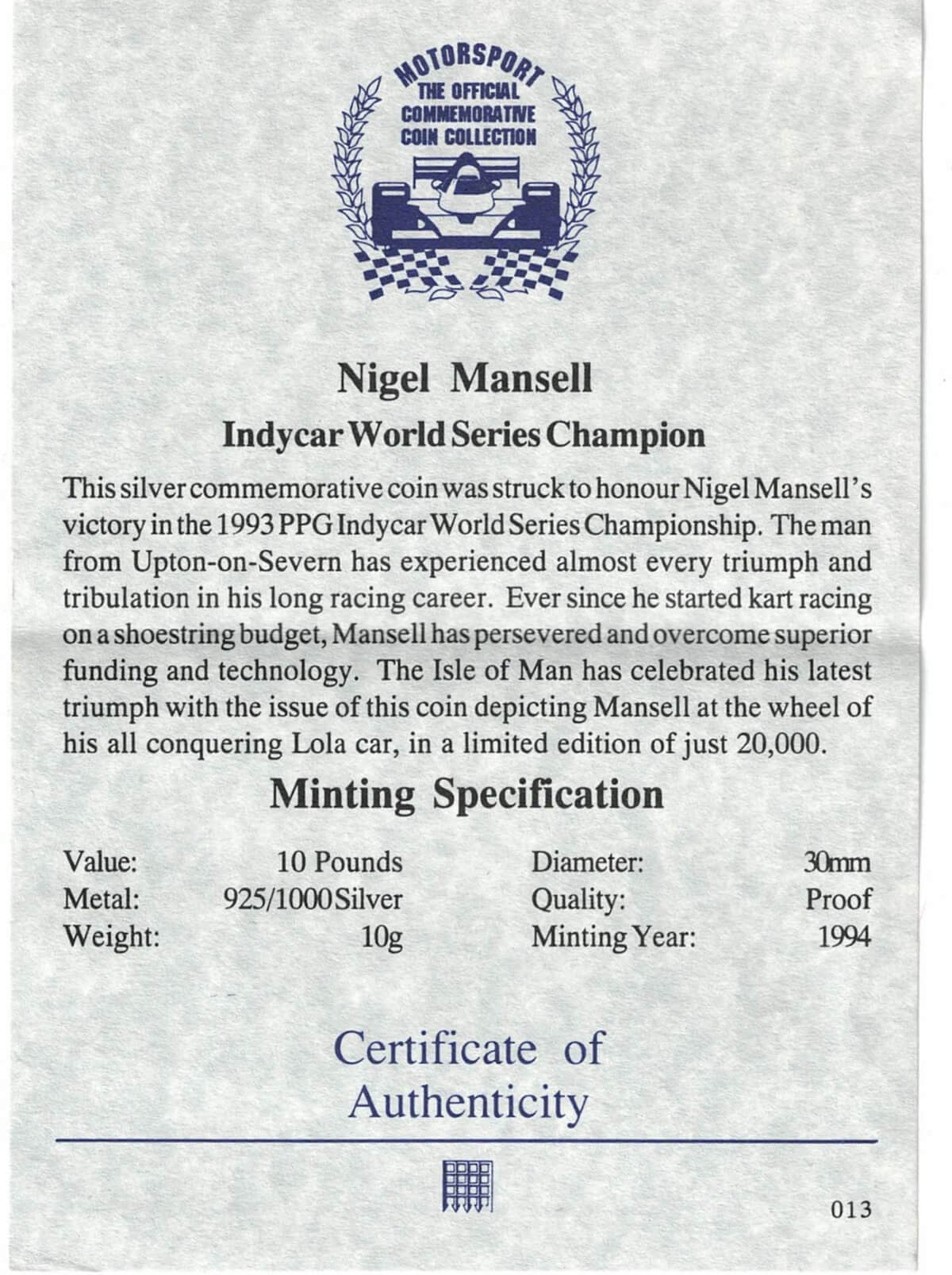 MOTORSPORT
THE OFFICIAL
COMMEMORATIVE
COIN COLLECTION

Nigel Mansell

Indycar World Series Champion

This silver commemorative coin was struck to honour Nigel Mansell's victory in the 1993 PPG Indycar World Series Championship. The man from Upton-on-Severn has experienced almost every triumph and tribulation in his long racing career. Ever since he started kart racing on a shoestring budget, Mansell has persevered and overcome superior funding and technology. The Isle of Man has celebrated his latest triumph with the issue of this coin depicting Mansell at the wheel of his all conquering Lola car, in a limited edition of just 20,000.

Minting Specification

| Value: | 10 Pounds | Diameter: | 30mm |
|---|---|---|---|
| Metal: | 925/1000 Silver | Quality: | Proof |
| Weight: | 10g | Minting Year: | 1994 |

Certificate of Authenticity

013